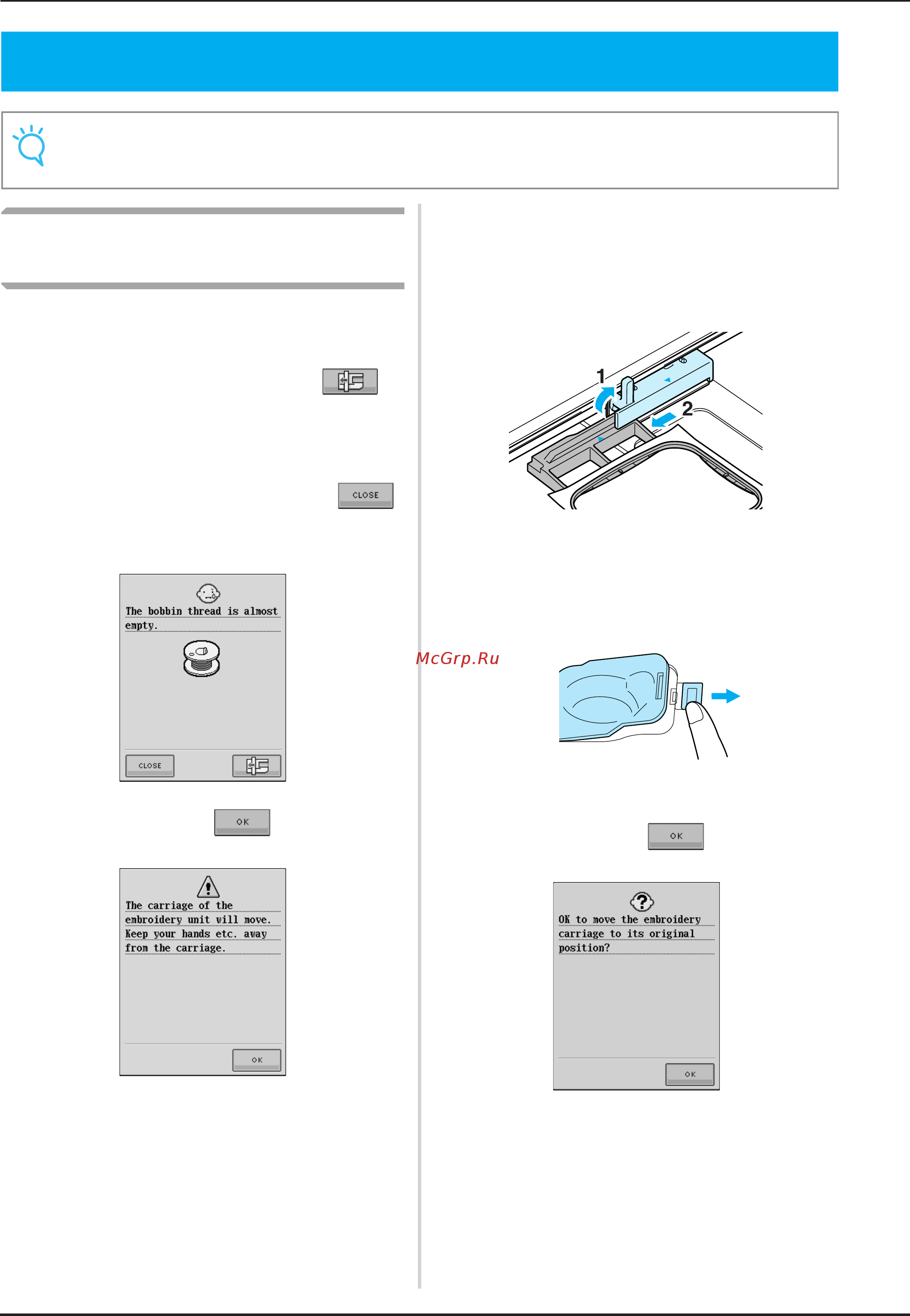 CLOSE

The bobbin thread is almost empty.

CLOSE

OK

The carriage of the embroidery unit will move. Keep your hands etc. away from the carriage.

OK

1

2

McGrp.Ru

OK

OK to move the embroidery carriage to its original position?

OK